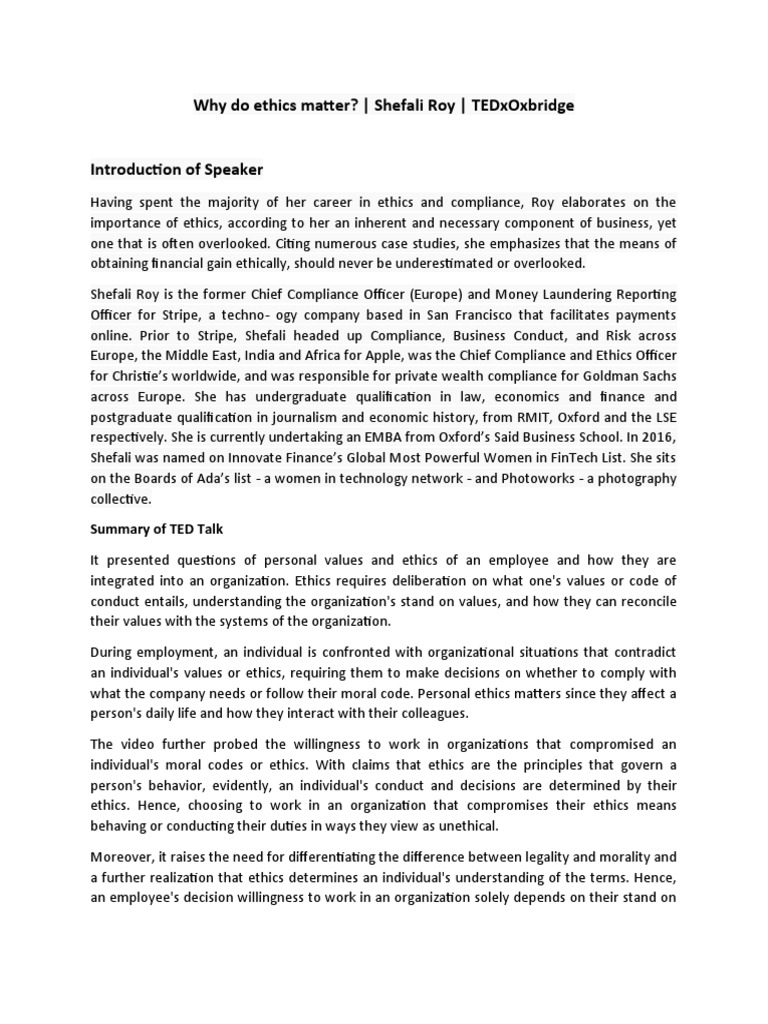 Why do ethics matter? | Shefali Roy | TEDxOxbridge

Introduction of Speaker

Having spent the majority of her career in ethics and compliance, Roy elaborates on the importance of ethics, according to her an inherent and necessary component of business, yet one that is often overlooked. Citing numerous case studies, she emphasizes that the means of obtaining financial gain ethically, should never be underestimated or overlooked.

Shefali Roy is the former Chief Compliance Officer (Europe) and Money Laundering Reporting Officer for Stripe, a techno- ogy company based in San Francisco that facilitates payments online. Prior to Stripe, Shefali headed up Compliance, Business Conduct, and Risk across Europe, the Middle East, India and Africa for Apple, was the Chief Compliance and Ethics Officer for Christie's worldwide, and was responsible for private wealth compliance for Goldman Sachs across Europe. She has undergraduate qualification in law, economics and finance and postgraduate qualification in journalism and economic history, from RMIT, Oxford and the LSE respectively. She is currently undertaking an EMBA from Oxford's Said Business School. In 2016, Shefali was named on Innovate Finance's Global Most Powerful Women in FinTech List. She sits on the Boards of Ada's list - a women in technology network - and Photoworks - a photography collective.

Summary of TED Talk

It presented questions of personal values and ethics of an employee and how they are integrated into an organization. Ethics requires deliberation on what one's values or code of conduct entails, understanding the organization's stand on values, and how they can reconcile their values with the systems of the organization.

During employment, an individual is confronted with organizational situations that contradict an individual's values or ethics, requiring them to make decisions on whether to comply with what the company needs or follow their moral code. Personal ethics matters since they affect a person's daily life and how they interact with their colleagues.

The video further probed the willingness to work in organizations that compromised an individual's moral codes or ethics. With claims that ethics are the principles that govern a person's behavior, evidently, an individual's conduct and decisions are determined by their ethics. Hence, choosing to work in an organization that compromises their ethics means behaving or conducting their duties in ways they view as unethical.

Moreover, it raises the need for differentiating the difference between legality and morality and a further realization that ethics determines an individual's understanding of the terms. Hence, an employee's decision willingness to work in an organization solely depends on their stand on